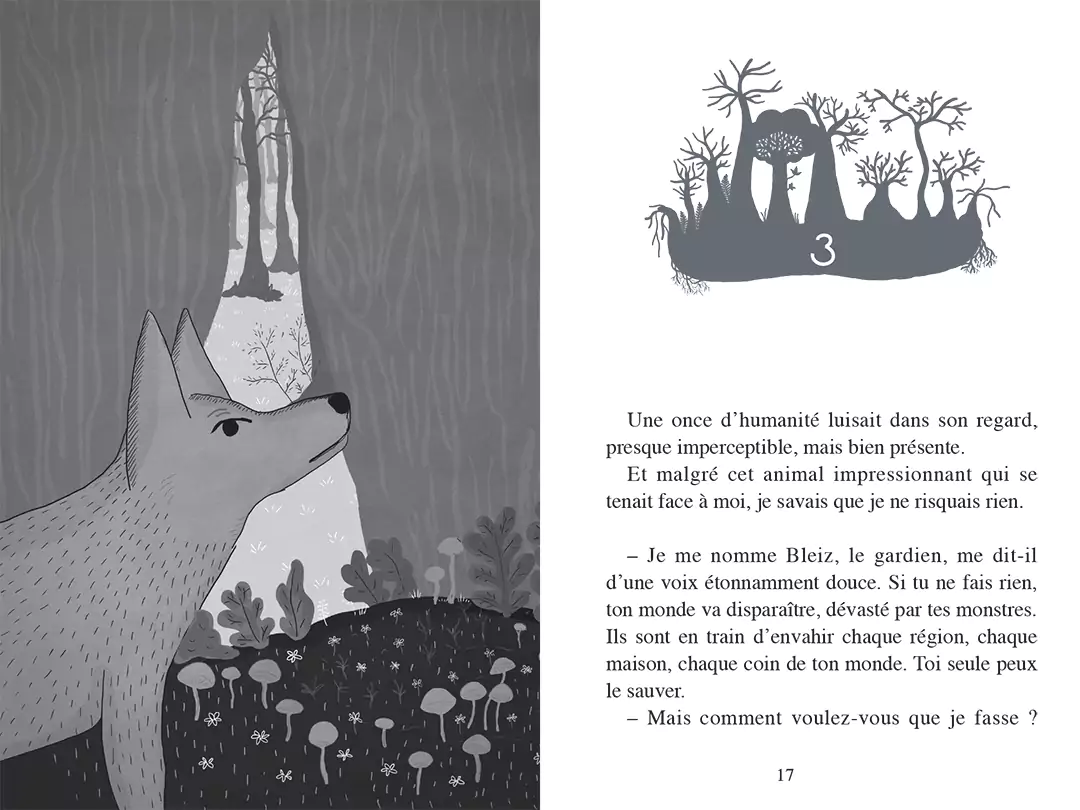 3

Une once d'humanité luisait dans son regard, presque imperceptible, mais bien présente.

Et malgré cet animal impressionnant qui se tenait face à moi, je savais que je ne risquais rien.

– Je me nomme Bleiz, le gardien, me dit-il d'une voix étonnamment douce. Si tu ne fais rien, ton monde va disparaître, dévasté par tes monstres. Ils sont en train d'envahir chaque région, chaque maison, chaque coin de ton monde. Toi seule peux le sauver.

– Mais comment voulez-vous que je fasse ?

17